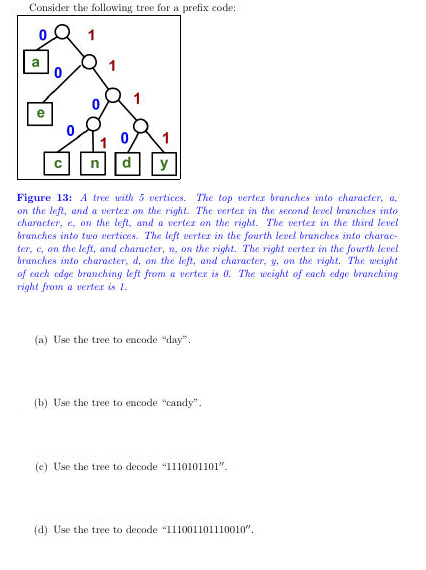 Consider the following tree for a prefix code:

0 1 a 0 1 e 0 1 0 1 0 1 c n d y

**Figure 13:** *A tree with 5 vertices. The top vertex branches into character, a, on the left, and a vertex on the right. The vertex in the second level branches into character, e, on the left, and a vertex on the right. The vertex in the third level branches into two vertices. The left vertex in the fourth level branches into character, c, on the left, and character, n, on the right. The right vertex in the fourth level branches into character, d, on the left, and character, y, on the right. The weight of each edge branching left from a vertex is 0. The weight of each edge branching right from a vertex is 1.*

(a) Use the tree to encode "day".

(b) Use the tree to encode "candy".

(c) Use the tree to decode "1110101101″.

(d) Use the tree to decode "111001101110010″.